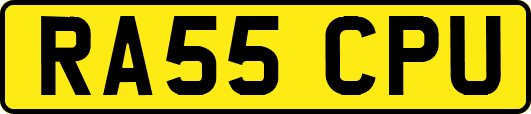 RA55 CPU